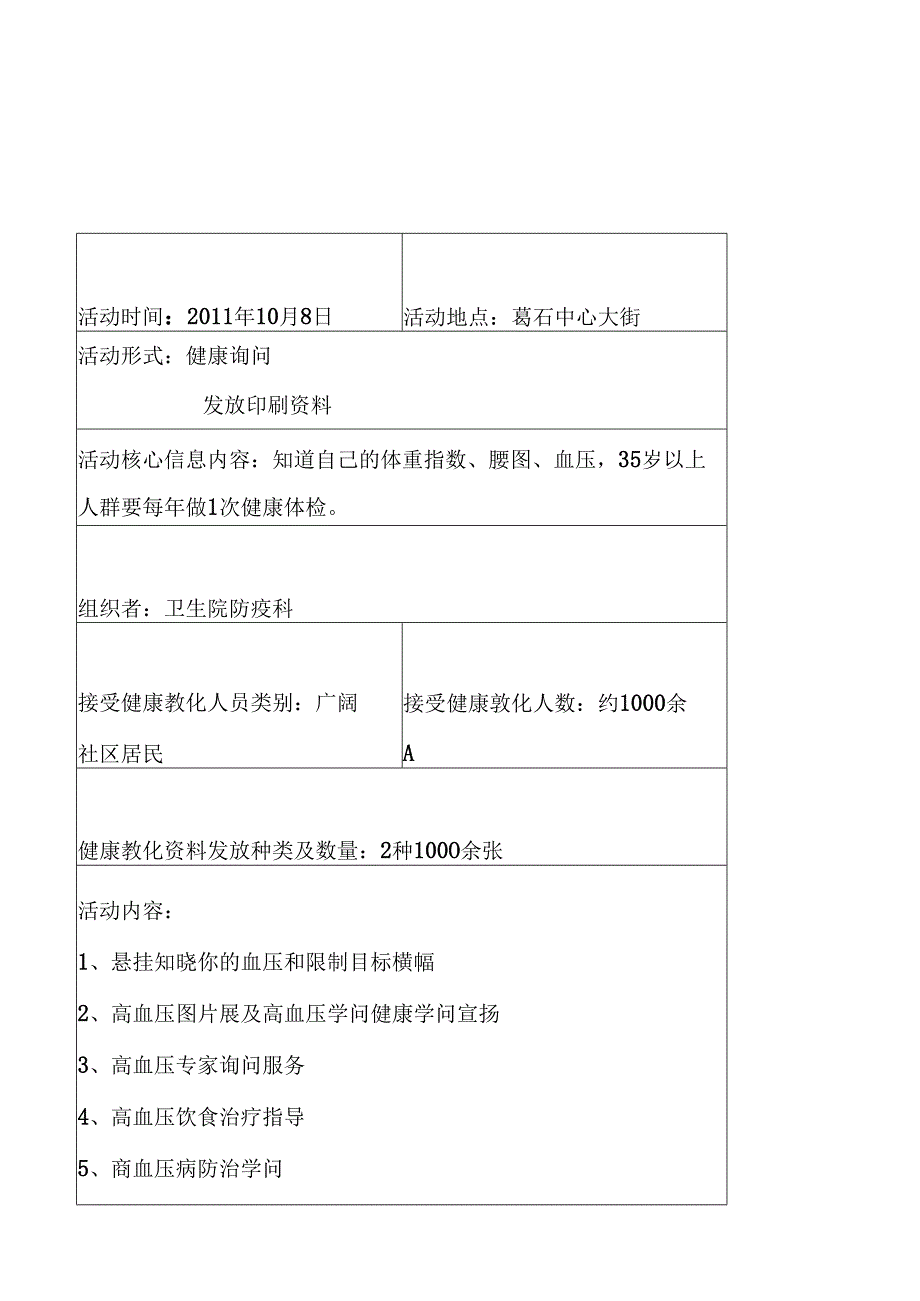 | 活动时间：2011年10月8日 | 活动地点：葛石中心大街 |
|---|---|
| 活动形式：健康询问<br>发放印刷资料 | |
| 活动核心信息内容：知道自己的体重指数、腰图、血压，35岁以上人群要每年做1次健康体检。 | |
| 组织者：卫生院防疫科 | |
| 接受健康教化人员类别：广阔社区居民 | 接受健康敦化人数：约1000余A |
| 健康教化资料发放种类及数量：2种1000余张 | |
| 活动内容：<br>1、悬挂知晓你的血压和限制目标横幅<br>2、高血压图片展及高血压学问健康学问宣扬<br>3、高血压专家询问服务<br>4、高血压饮食治疗指导<br>5、商血压病防治学问 | |